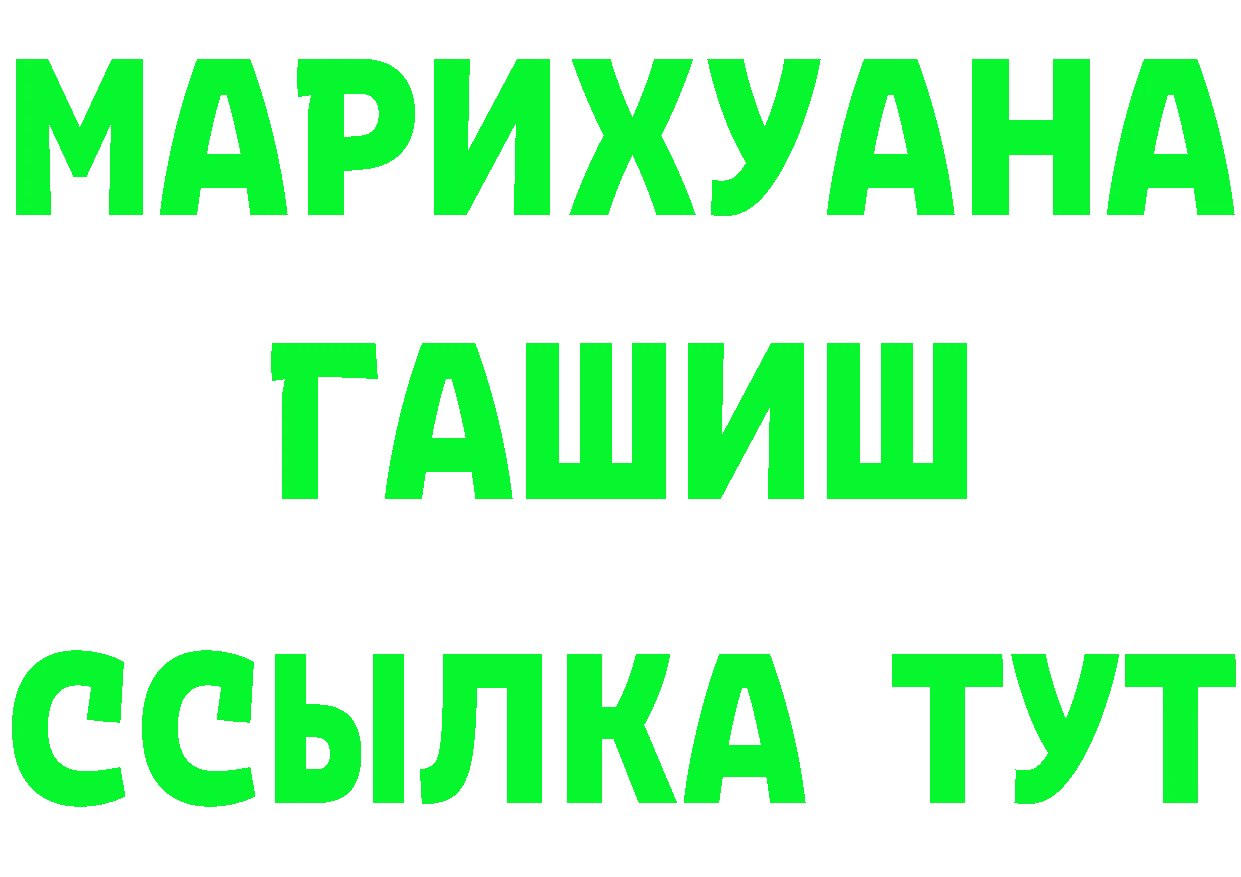 МАРИХУАНА
ГАШИШ
ССЫЛКА ТУТ